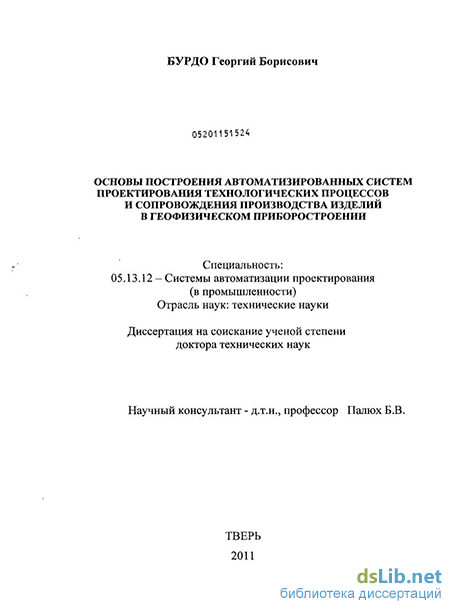 БУРДО Георгий Борисович

05201151524

ОСНОВЫ ПОСТРОЕНИЯ АВТОМАТИЗИРОВАННЫХ СИСТЕМ ПРОЕКТИРОВАНИЯ ТЕХНОЛОГИЧЕСКИХ ПРОЦЕССОВ И СОПРОВОЖДЕНИЯ ПРОИЗВОДСТВА ИЗДЕЛИЙ В ГЕОФИЗИЧЕСКОМ ПРИБОРОСТРОЕНИИ

Специальность:
05.13.12 – Системы автоматизации проектирования (в промышленности)
Отрасль наук: технические науки

Диссертация на соискание ученой степени доктора технических наук

Научный консультант - д.т.н., профессор Палюх Б.В.

ТВЕРЬ
2011

dsLib.net
библиотека диссертаций